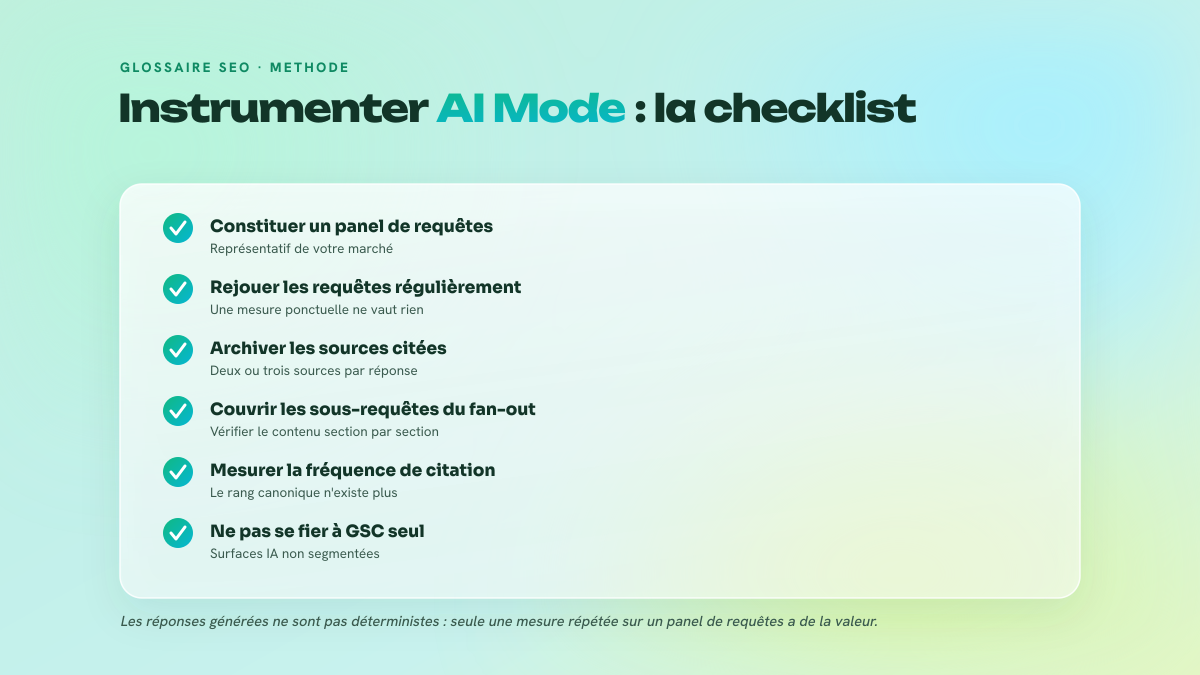 GLOSSAIRE SEO · METHODE

Instrumenter AI Mode : la checklist

Constituer un panel de requêtes
Représentatif de votre marché

Rejouer les requêtes régulièrement
Une mesure ponctuelle ne vaut rien

Archiver les sources citées
Deux ou trois sources par réponse

Couvrir les sous-requêtes du fan-out
Vérifier le contenu section par section

Mesurer la fréquence de citation
Le rang canonique n'existe plus

Ne pas se fier à GSC seul
Surfaces IA non segmentées

Les réponses générées ne sont pas déterministes : seule une mesure répétée sur un panel de requêtes a de la valeur.